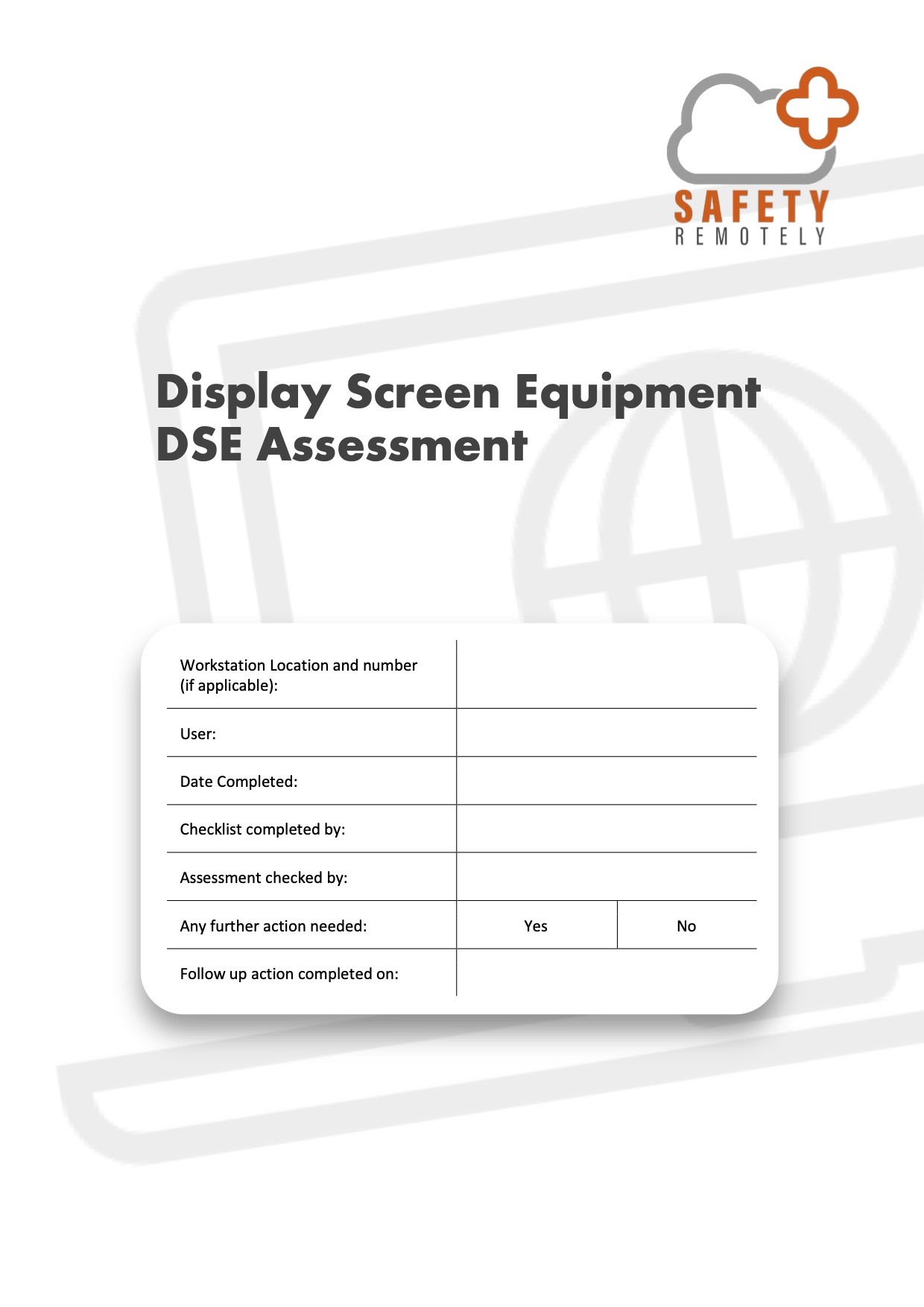 SAFETY
REMOTELY

Display Screen Equipment
DSE Assessment

Workstation Location and number (if applicable):

User:

Date Completed:

Checklist completed by:

Assessment checked by:

Any further action needed: Yes No

Follow up action completed on: